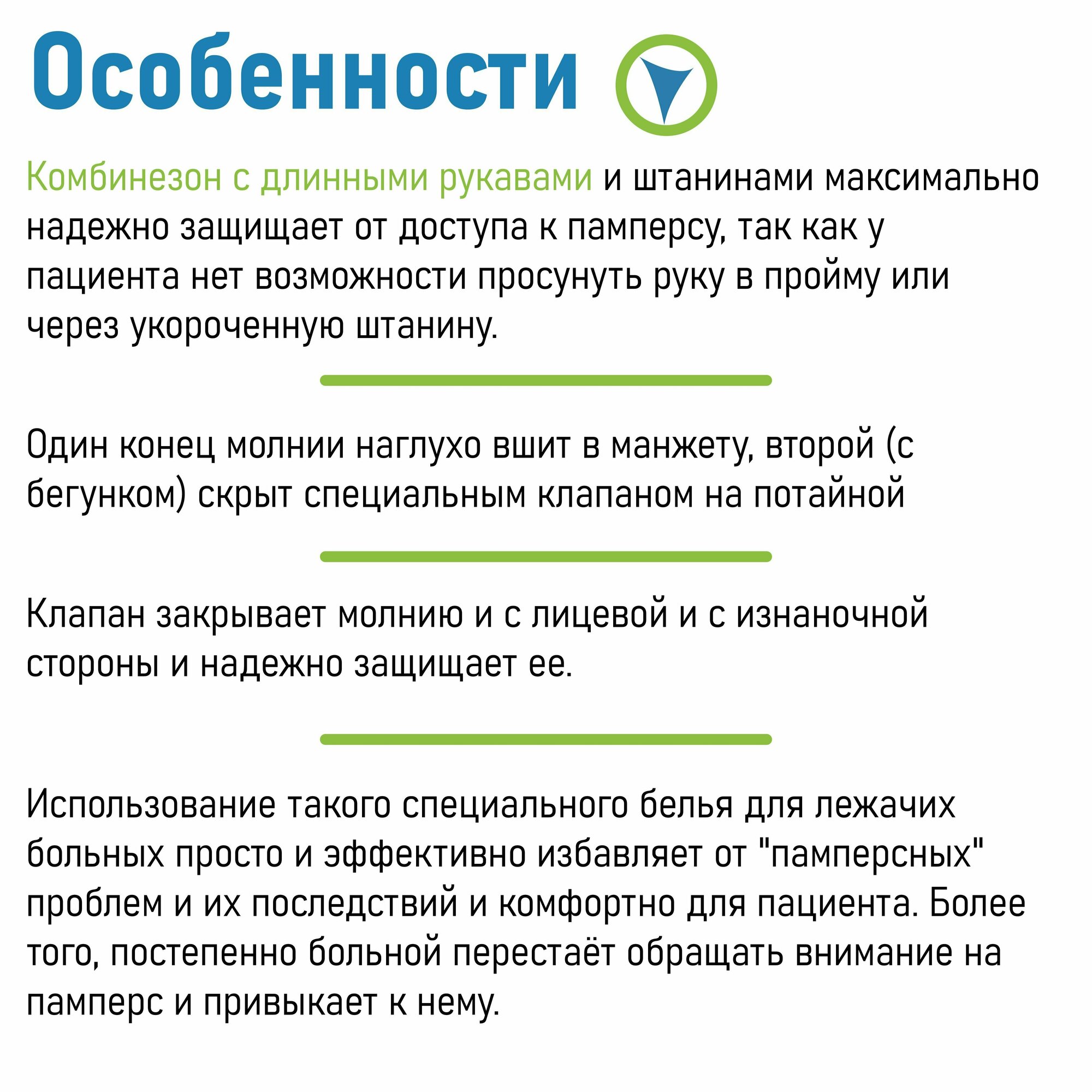 Особенности

Комбинезон с длинными рукавами и штанинами максимально надежно защищает от доступа к памперсу, так как у пациента нет возможности просунуть руку в пройму или через укороченную штанину.

Один конец молнии наглухо вшит в манжету, второй (с бегунком) скрыт специальным клапаном на потайной

Клапан закрывает молнию и с лицевой и с изнаночной стороны и надежно защищает ее.

Использование такого специального белья для лежачих больных просто и эффективно избавляет от "памперсных" проблем и их последствий и комфортно для пациента. Более того, постепенно больной перестаёт обращать внимание на памперс и привыкает к нему.